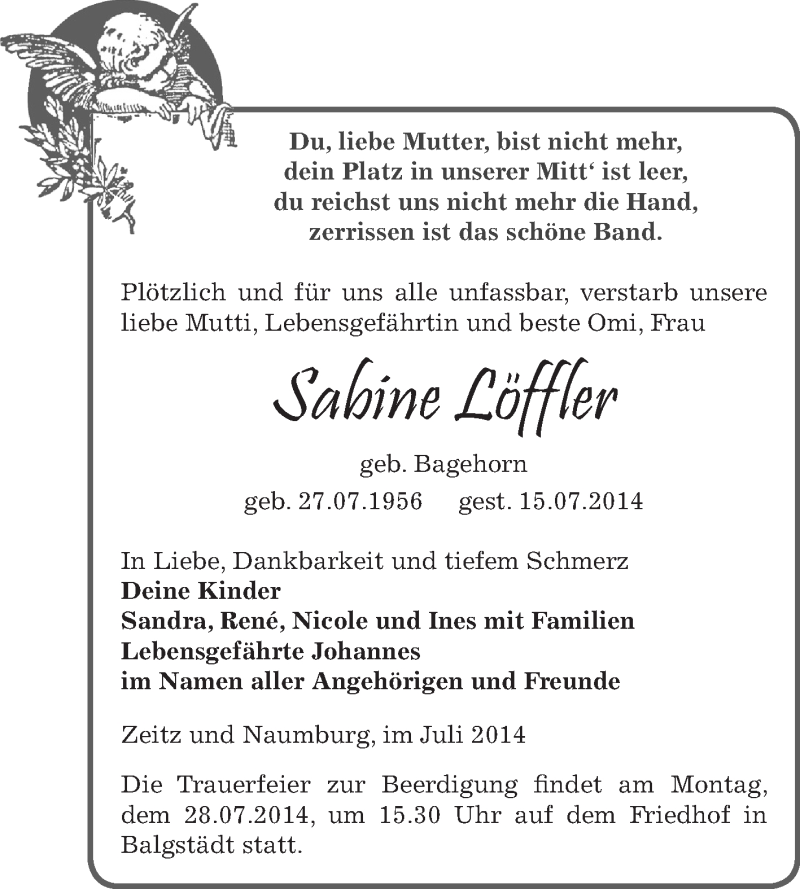 Du, liebe Mutter, bist nicht mehr,
dein Platz in unserer Mitt‘ ist leer,
du reichst uns nicht mehr die Hand,
zerrissen ist das schöne Band.

Plötzlich und für uns alle unfassbar, verstarb unsere liebe Mutti, Lebensgefährtin und beste Omi, Frau

Sabine Löffler

geb. Bagehorn
geb. 27.07.1956 gest. 15.07.2014

In Liebe, Dankbarkeit und tiefem Schmerz
Deine Kinder
Sandra, René, Nicole und Ines mit Familien
Lebensgefährte Johannes
im Namen aller Angehörigen und Freunde

Zeitz und Naumburg, im Juli 2014

Die Trauerfeier zur Beerdigung findet am Montag, dem 28.07.2014, um 15.30 Uhr auf dem Friedhof in Balgstädt statt.